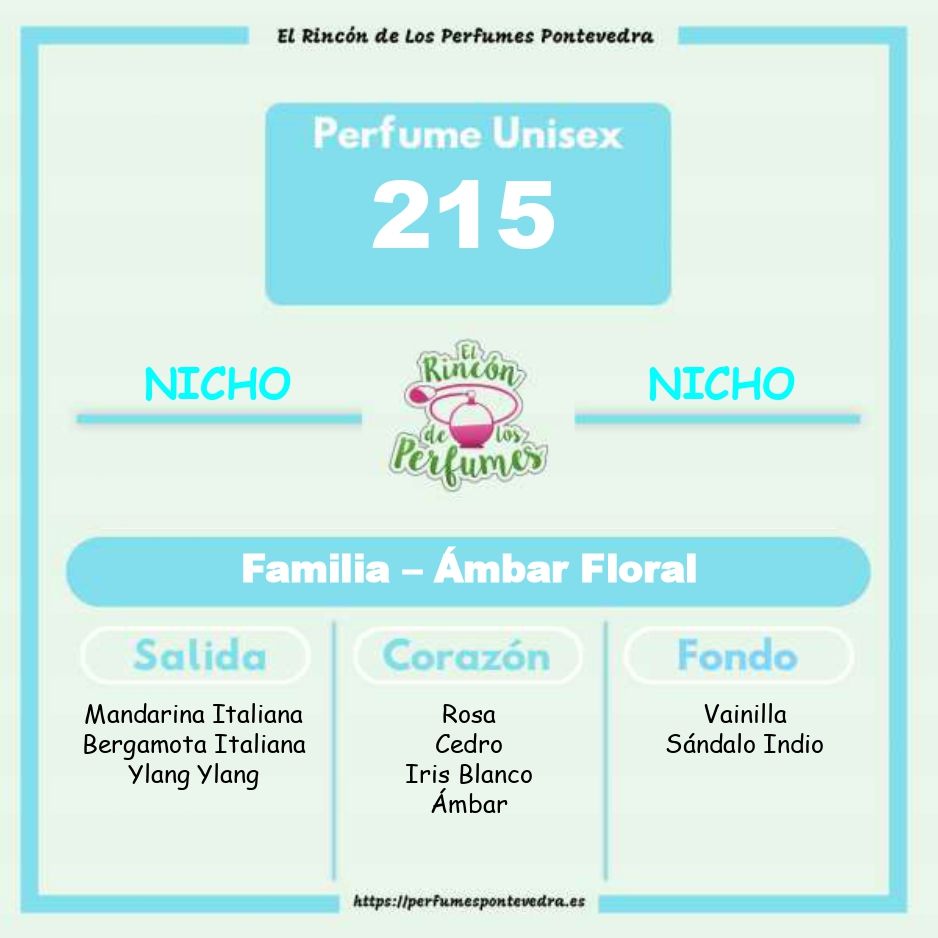 El Rincón de Los Perfumes Pontevedra

Perfume Unisex

215

NICHO

El Rincón de los Perfumes

NICHO

Familia – Ámbar Floral

Salida

Mandarina Italiana
Bergamota Italiana
Ylang Ylang

Corazón

Rosa
Cedro
Iris Blanco
Ámbar

Fondo

Vainilla
Sándalo Indio

https://perfumespontevedra.es